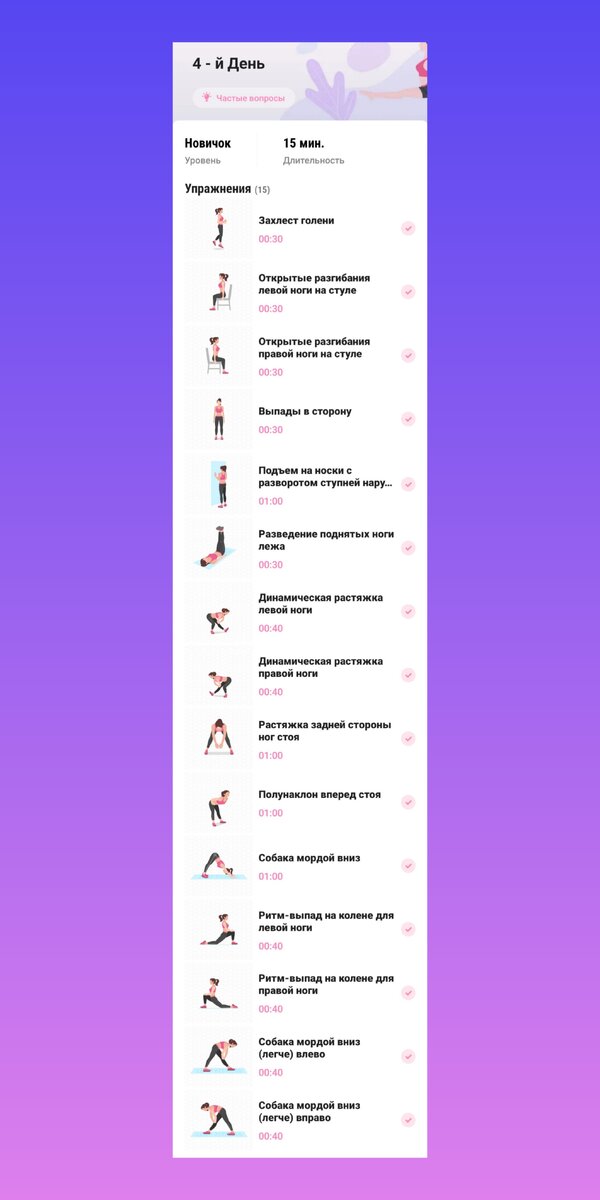 4 - й День

Частые вопросы

Новичок
Уровень

15 мин.
Длительность

Упражнения (15)

Захлест голени
00:30

Открытые разгибания левой ноги на стуле
00:30

Открытые разгибания правой ноги на стуле
00:30

Выпады в сторону
00:30

Подъем на носки с разворотом ступней нару...
01:00

Разведение поднятых ноги лежа
00:30

Динамическая растяжка левой ноги
00:40

Динамическая растяжка правой ноги
00:40

Растяжка задней стороны ног стоя
01:00

Полунаклон вперед стоя
01:00

Собака мордой вниз
01:00

Ритм-выпад на колене для левой ноги
00:40

Ритм-выпад на колене для правой ноги
00:40

Собака мордой вниз (легче) влево
00:40

Собака мордой вниз (легче) вправо
00:40